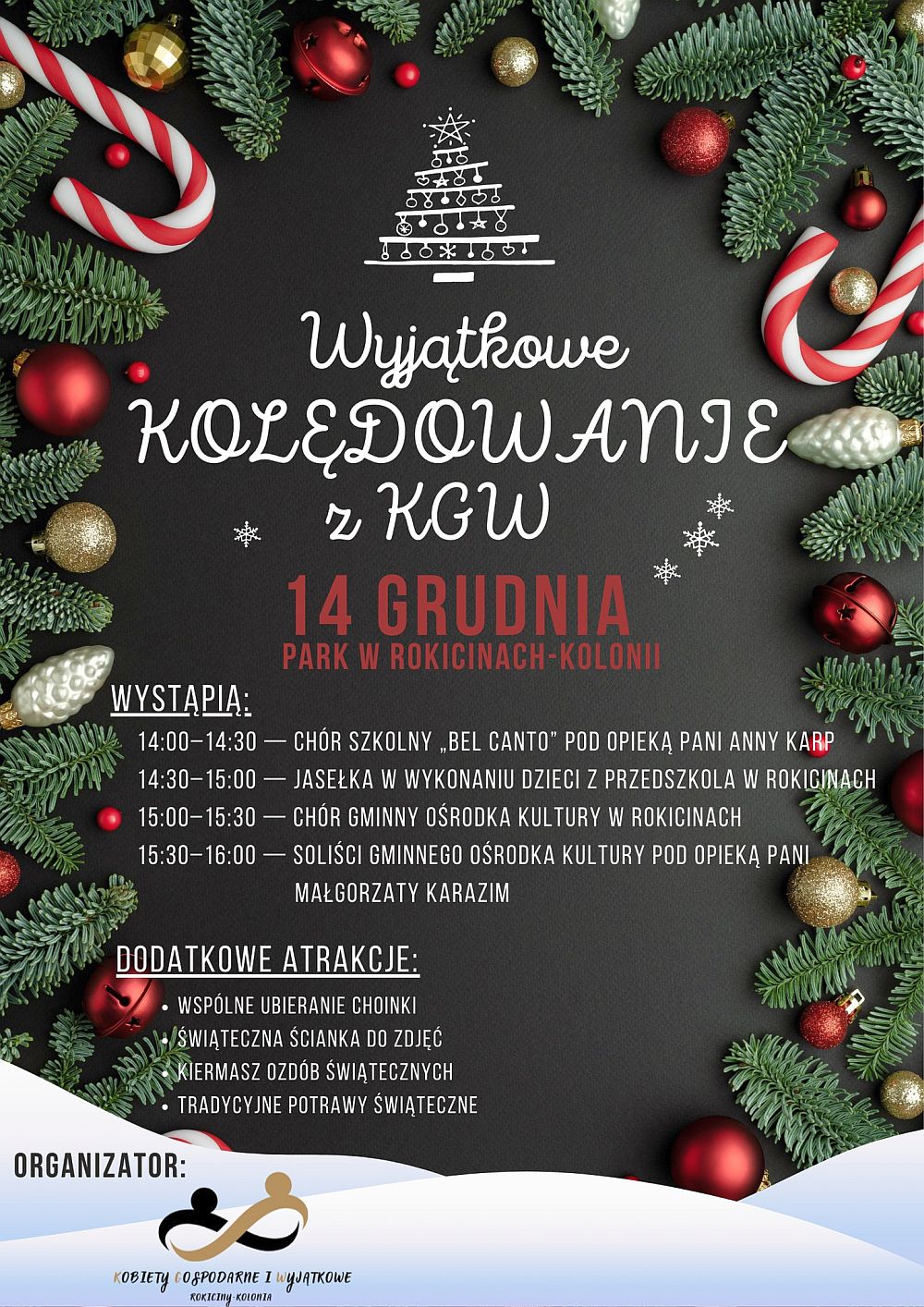 Wyjątkowe
KOLĘDOWANIE
z KGW

14 GRUDNIA
PARK W ROKICINACH-KOLONII

WYSTĄPIĄ:

14:00–14:30 — CHÓR SZKOLNY „BEL CANTO" POD OPIEKĄ PANI ANNY KARP
14:30–15:00 — JASEŁKA W WYKONANIU DZIECI Z PRZEDSZKOLA W ROKICINACH
15:00–15:30 — CHÓR GMINNY OŚRODKA KULTURY W ROKICINACH
15:30–16:00 — SOLIŚCI GMINNEGO OŚRODKA KULTURY POD OPIEKĄ PANI MAŁGORZATY KARAZIM

DODATKOWE ATRAKCJE:

• WSPÓLNE UBIERANIE CHOINKI
• ŚWIĄTECZNA ŚCIANKA DO ZDJĘĆ
• KIERMASZ OZDÓB ŚWIĄTECZNYCH
• TRADYCYJNE POTRAWY ŚWIĄTECZNE

ORGANIZATOR:

KOBIETY GOSPODARNE I WYJĄTKOWE
ROKICINY-KOLONIA